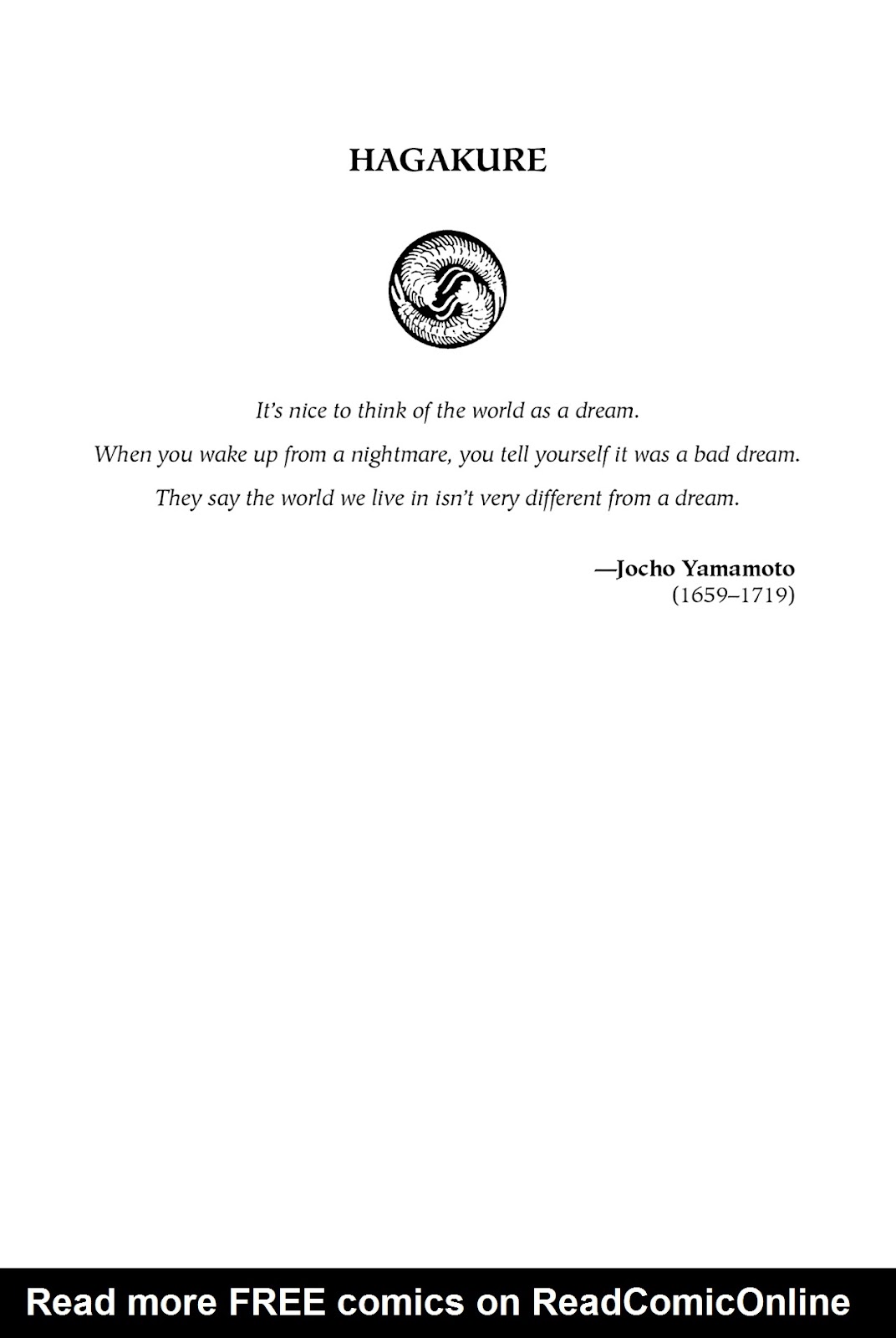 HAGAKURE

It's nice to think of the world as a dream.

When you wake up from a nightmare, you tell yourself it was a bad dream.

They say the world we live in isn't very different from a dream.

—Jocho Yamamoto
(1659–1719)

Read more FREE comics on ReadComicOnline